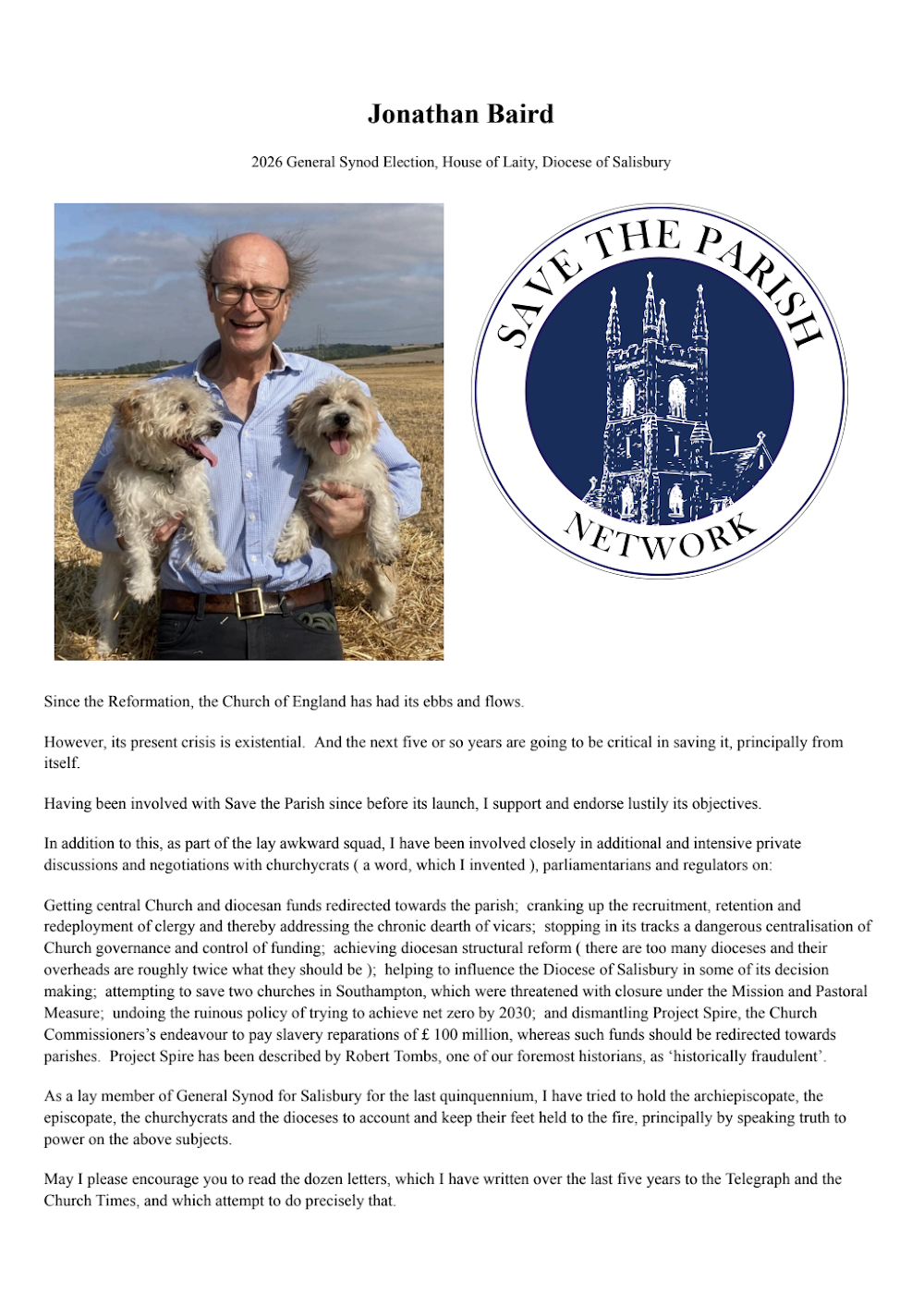 Jonathan Baird

2026 General Synod Election, House of Laity, Diocese of Salisbury

SAVE THE PARISH

NETWORK

Since the Reformation, the Church of England has had its ebbs and flows.

However, its present crisis is existential.  And the next five or so years are going to be critical in saving it, principally from itself.

Having been involved with Save the Parish since before its launch, I support and endorse lustily its objectives.

In addition to this, as part of the lay awkward squad, I have been involved closely in additional and intensive private discussions and negotiations with churchycrats ( a word, which I invented ), parliamentarians and regulators on:

Getting central Church and diocesan funds redirected towards the parish;  cranking up the recruitment, retention and redeployment of clergy and thereby addressing the chronic dearth of vicars;  stopping in its tracks a dangerous centralisation of Church governance and control of funding;  achieving diocesan structural reform ( there are too many dioceses and their overheads are roughly twice what they should be );  helping to influence the Diocese of Salisbury in some of its decision making;  attempting to save two churches in Southampton, which were threatened with closure under the Mission and Pastoral Measure;  undoing the ruinous policy of trying to achieve net zero by 2030;  and dismantling Project Spire, the Church Commissioners's endeavour to pay slavery reparations of £ 100 million, whereas such funds should be redirected towards parishes.  Project Spire has been described by Robert Tombs, one of our foremost historians, as 'historically fraudulent'.

As a lay member of General Synod for Salisbury for the last quinquennium, I have tried to hold the archiepiscopate, the episcopate, the churchycrats and the dioceses to account and keep their feet held to the fire, principally by speaking truth to power on the above subjects.

May I please encourage you to read the dozen letters, which I have written over the last five years to the Telegraph and the Church Times, and which attempt to do precisely that.